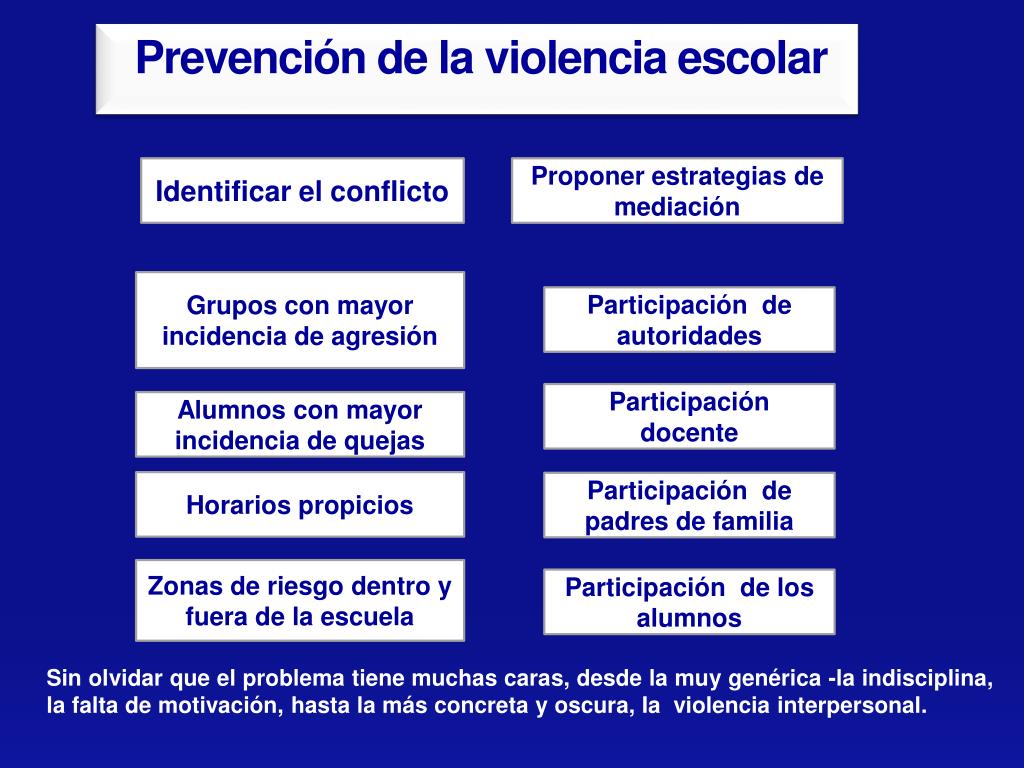 Prevención de la violencia escolar

Identificar el conflicto

Grupos con mayor incidencia de agresión

Alumnos con mayor incidencia de quejas

Horarios propicios

Zonas de riesgo dentro y fuera de la escuela

Proponer estrategias de mediación

Participación de autoridades

Participación docente

Participación de padres de familia

Participación de los alumnos

Sin olvidar que el problema tiene muchas caras, desde la muy genérica -la indisciplina, la falta de motivación, hasta la más concreta y oscura, la violencia interpersonal.